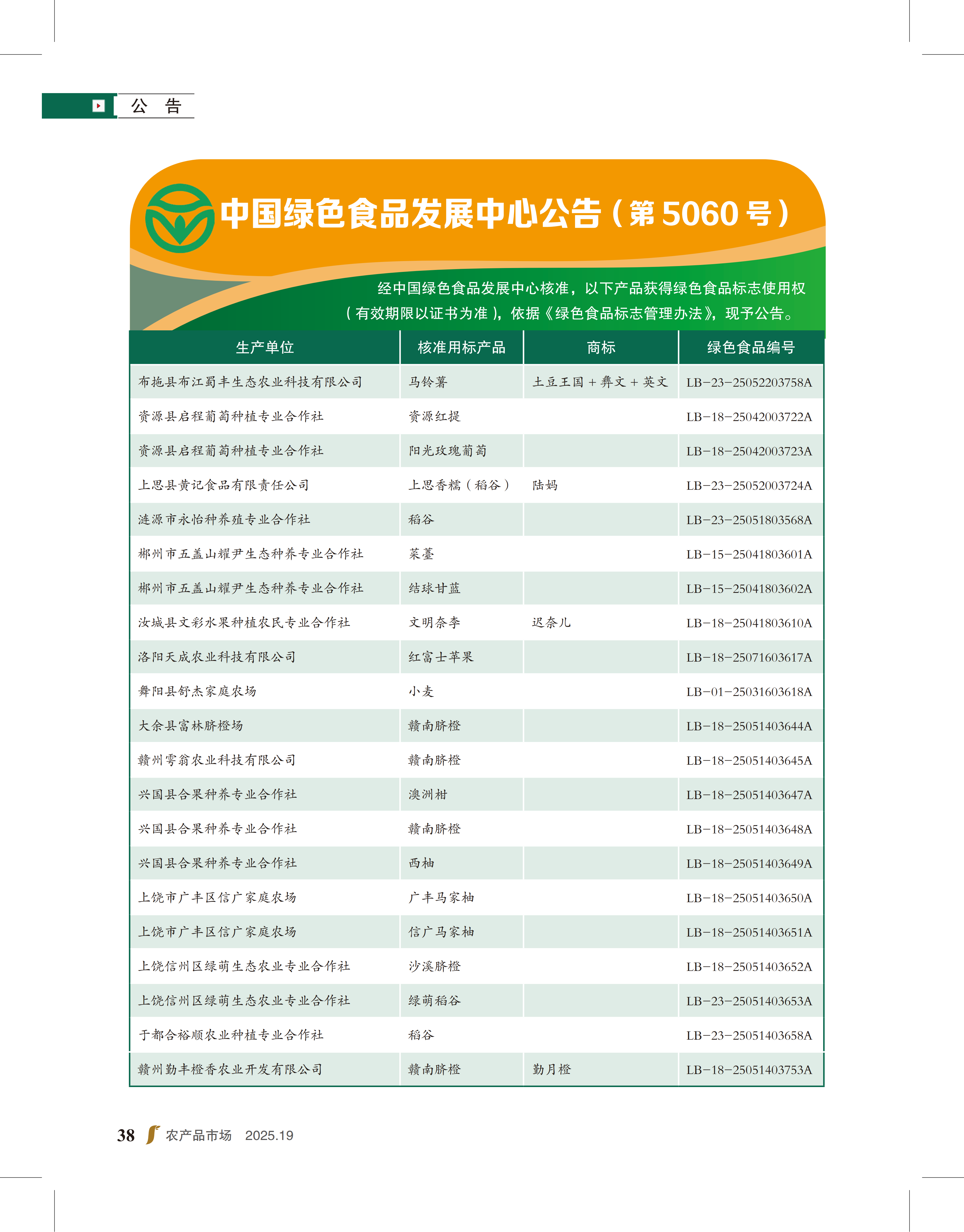 公　告

中国绿色食品发展中心公告（第 5060 号）

经中国绿色食品发展中心核准，以下产品获得绿色食品标志使用权（有效期限以证书为准），依据《绿色食品标志管理办法》，现予公告。

| 生产单位 | 核准用标产品 | 商标 | 绿色食品编号 |
|---|---|---|---|
| 布拖县布江蜀丰生态农业科技有限公司 | 马铃薯 | 土豆王国 + 彝文 + 英文 | LB-23-25052203758A |
| 资源县启程葡萄种植专业合作社 | 资源红提 | | LB-18-25042003722A |
| 资源县启程葡萄种植专业合作社 | 阳光玫瑰葡萄 | | LB-18-25042003723A |
| 上思县黄记食品有限责任公司 | 上思香糯（稻谷） | 陆妈 | LB-23-25052003724A |
| 涟源市永怡种养殖专业合作社 | 稻谷 | | LB-23-25051803568A |
| 郴州市五盖山耀尹生态种养专业合作社 | 菜薹 | | LB-15-25041803601A |
| 郴州市五盖山耀尹生态种养专业合作社 | 结球甘蓝 | | LB-15-25041803602A |
| 汝城县文彩水果种植农民专业合作社 | 文明奈李 | 迟奈儿 | LB-18-25041803610A |
| 洛阳天成农业科技有限公司 | 红富士苹果 | | LB-18-25071603617A |
| 舞阳县舒杰家庭农场 | 小麦 | | LB-01-25031603618A |
| 大余县富林脐橙场 | 赣南脐橙 | | LB-18-25051403644A |
| 赣州雩翁农业科技有限公司 | 赣南脐橙 | | LB-18-25051403645A |
| 兴国县合果种养专业合作社 | 澳洲柑 | | LB-18-25051403647A |
| 兴国县合果种养专业合作社 | 赣南脐橙 | | LB-18-25051403648A |
| 兴国县合果种养专业合作社 | 西柚 | | LB-18-25051403649A |
| 上饶市广丰区信广家庭农场 | 广丰马家柚 | | LB-18-25051403650A |
| 上饶市广丰区信广家庭农场 | 信广马家柚 | | LB-18-25051403651A |
| 上饶信州区绿萌生态农业专业合作社 | 沙溪脐橙 | | LB-18-25051403652A |
| 上饶信州区绿萌生态农业专业合作社 | 绿萌稻谷 | | LB-23-25051403653A |
| 于都合裕顺农业种植专业合作社 | 稻谷 | | LB-23-25051403658A |
| 赣州勤丰橙香农业开发有限公司 | 赣南脐橙 | 勤月橙 | LB-18-25051403753A |

38　农产品市场　2025.19